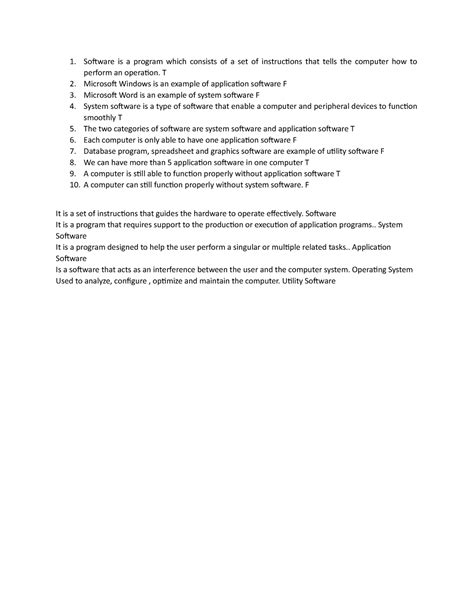 1. Software is a program which consists of a set of instructions that tells the computer how to perform an operation. T
2. Microsoft Windows is an example of application software F
3. Microsoft Word is an example of system software F
4. System software is a type of software that enable a computer and peripheral devices to function smoothly T
5. The two categories of software are system software and application software T
6. Each computer is only able to have one application software F
7. Database program, spreadsheet and graphics software are example of utility software F
8. We can have more than 5 application software in one computer T
9. A computer is still able to function properly without application software T
10. A computer can still function properly without system software. F

It is a set of instructions that guides the hardware to operate effectively. Software
It is a program that requires support to the production or execution of application programs.. System Software
It is a program designed to help the user perform a singular or multiple related tasks.. Application Software
Is a software that acts as an interference between the user and the computer system. Operating System
Used to analyze, configure , optimize and maintain the computer. Utility Software